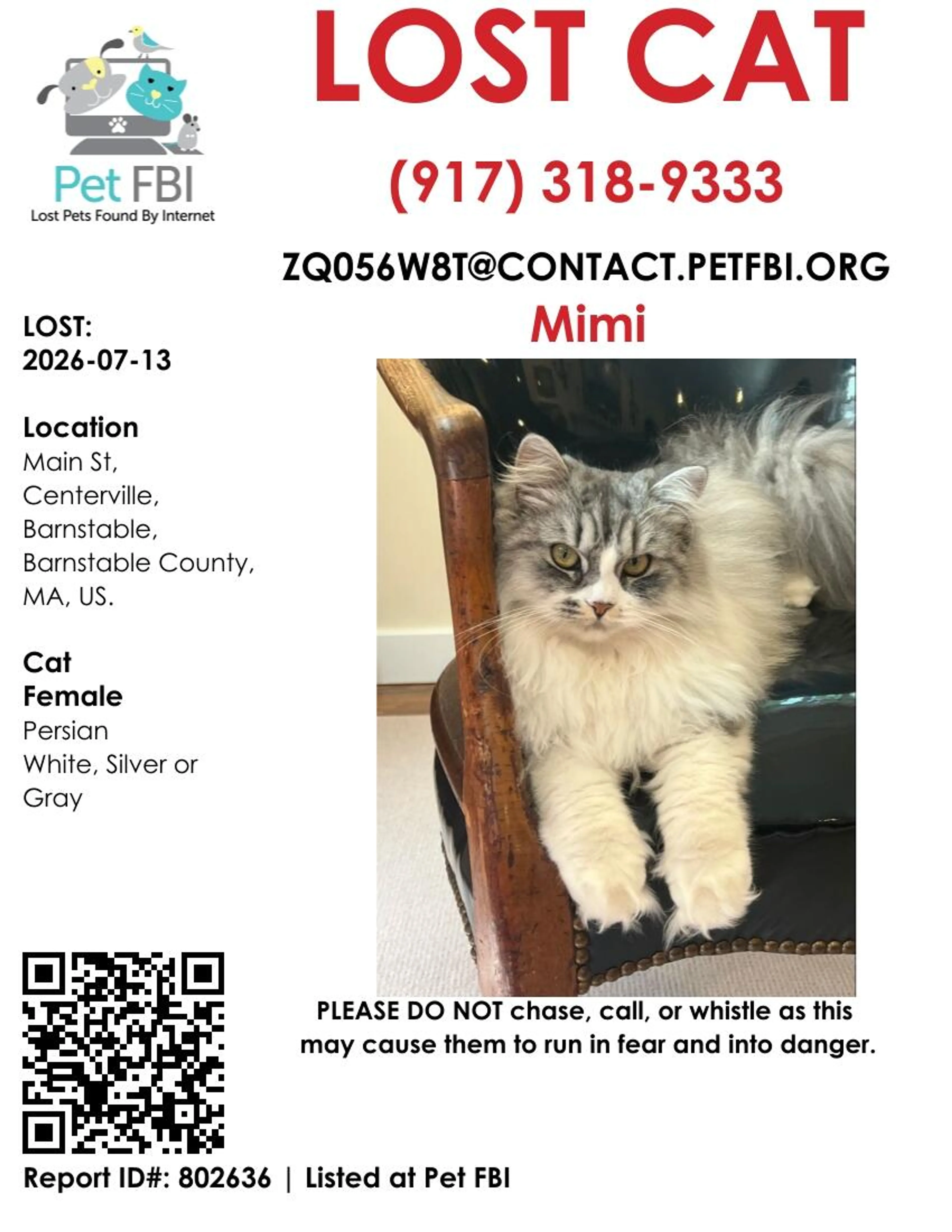 Pet FBI
Lost Pets Found By Internet

LOST CAT

(917) 318-9333

ZQ056W8T@CONTACT.PETFBI.ORG

Mimi

LOST:
2026-07-13

Location
Main St,
Centerville,
Barnstable,
Barnstable County,
MA, US.

Cat
Female
Persian
White, Silver or Gray

PLEASE DO NOT chase, call, or whistle as this may cause them to run in fear and into danger.

Report ID#: 802636 | Listed at Pet FBI